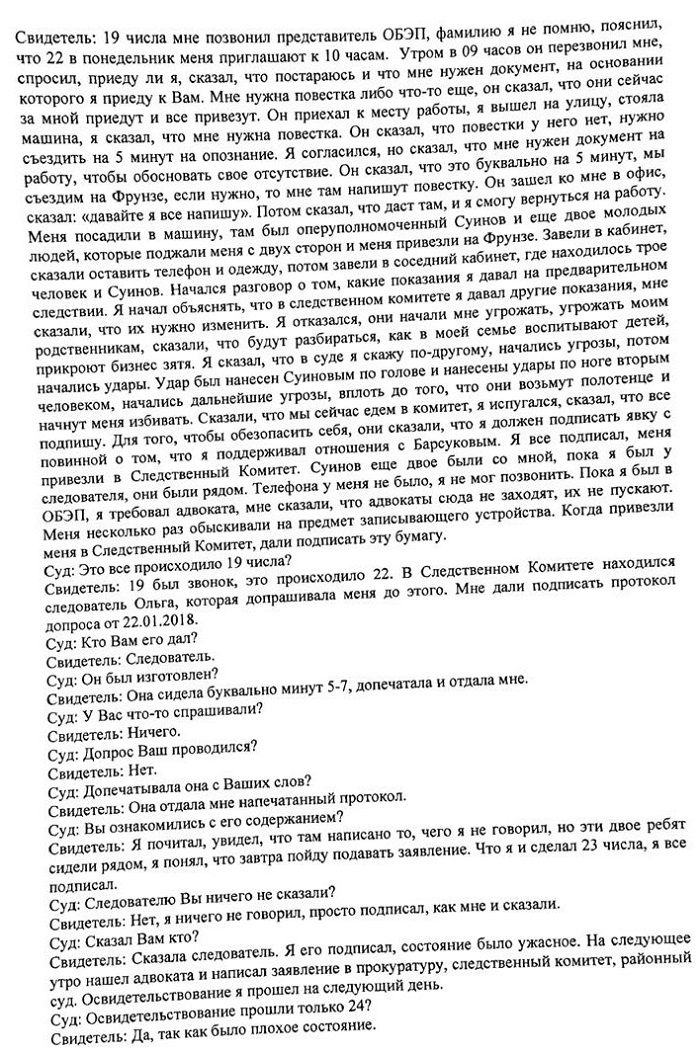 Свидетель: 19 числа мне позвонил представитель ОБЭП, фамилию я не помню, пояснил, что 22 в понедельник меня приглашают к 10 часам. Утром в 09 часов он перезвонил мне, спросил, приеду ли я, сказал, что постараюсь и что мне нужен документ, на основании которого я приеду к Вам. Мне нужна повестка либо что-то еще, он сказал, что они сейчас за мной приедут и все привезут. Он приехал к месту работы, я вышел на улицу, стояла машина, я сказал, что мне нужна повестка. Он сказал, что повестки у него нет, нужно съездить на 5 минут на опознание. Я согласился, но сказал, что мне нужен документ на работу, чтобы обосновать свое отсутствие. Он сказал, что это буквально на 5 минут, мы съездим на Фрунзе, если нужно, то мне там напишут повестку. Он зашел ко мне в офис, сказал: «давайте я все напишу». Потом сказал, что даст там, и я смогу вернуться на работу. Меня посадили в машину, там был оперуполномоченный Суинов и еще двое молодых людей, которые поджали меня с двух сторон и меня привезли на Фрунзе. Завели в кабинет, сказали оставить телефон и одежду, потом завели в соседний кабинет, где находилось трое человек и Суинов. Начался разговор о том, какие показания я давал на предварительном следствии. Я начал объяснять, что в следственном комитете я давал другие показания, мне сказали, что их нужно изменить. Я отказался, они начали мне угрожать, угрожать моим родственникам, сказали, что будут разбираться, как в моей семье воспитывают детей, прикроют бизнес зятя. Я сказал, что в суде я скажу по-другому, начались угрозы, потом начались удары. Удар был нанесен Суиновым по голове и нанесены удары по ноге вторым человеком, начались дальнейшие угрозы, вплоть до того, что они возьмут полотенце и начнут меня избивать. Сказали, что мы сейчас едем в комитет, я испугался, сказал, что все подпишу. Для того, чтобы обезопасить себя, они сказали, что я должен подписать явку с повинной о том, что я поддерживал отношения с Барсуковым. Я все подписал, меня привезли в Следственный Комитет. Суинов еще двое были со мной, пока я был у следователя, они были рядом. Телефона у меня не было, я не мог позвонить. Пока я был в ОБЭП, я требовал адвоката, мне сказали, что адвокаты сюда не заходят, их не пускают. Меня несколько раз обыскивали на предмет записывающего устройства. Когда привезли меня в Следственный Комитет, дали подписать эту бумагу.
Суд: Это все происходило 19 числа?
Свидетель: 19 был звонок, это происходило 22. В Следственном Комитете находился следователь Ольга, которая допрашивала меня до этого. Мне дали подписать протокол допроса от 22.01.2018.
Суд: Кто Вам его дал?
Свидетель: Следователь.
Суд: Он был изготовлен?
Свидетель: Она сидела буквально минут 5-7, допечатала и отдала мне.
Суд: У Вас что-то спрашивали?
Свидетель: Ничего.
Суд: Допрос Ваш проводился?
Свидетель: Нет.
Суд: Допечатывала она с Ваших слов?
Свидетель: Она отдала мне напечатанный протокол.
Суд: Вы ознакомились с его содержанием?
Свидетель: Я почитал, увидел, что там написано то, чего я не говорил, но эти двое ребят сидели рядом, я понял, что завтра пойду подавать заявление. Что я и сделал 23 числа, я все подписал.
Суд: Следователю Вы ничего не сказали?
Свидетель: Нет, я ничего не говорил, просто подписал, как мне и сказали.
Суд: Сказал Вам кто?
Свидетель: Сказала следователь. Я его подписал, состояние было ужасное. На следующее утро нашел адвоката и написал заявление в прокуратуру, следственный комитет, районный суд. Освидетельствование я прошел на следующий день.
Суд: Освидетельствование прошли только 24?
Свидетель: Да, так как было плохое состояние.